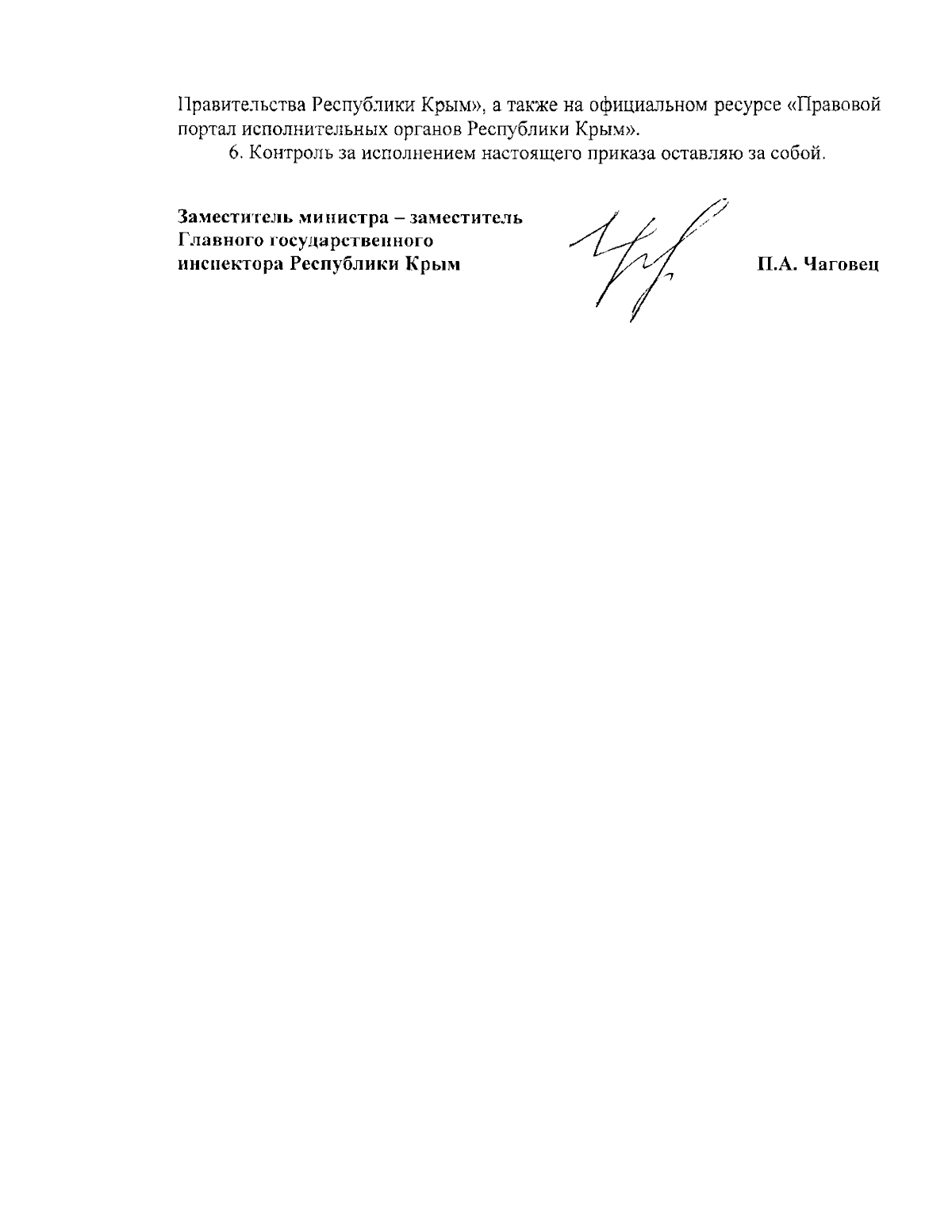 Правительства Республики Крым», а также на официальном ресурсе «Правовой портал исполнительных органов Республики Крым».

6. Контроль за исполнением настоящего приказа оставляю за собой.

Заместитель министра – заместитель Главного государственного инспектора Республики Крым

П.А. Чаговец